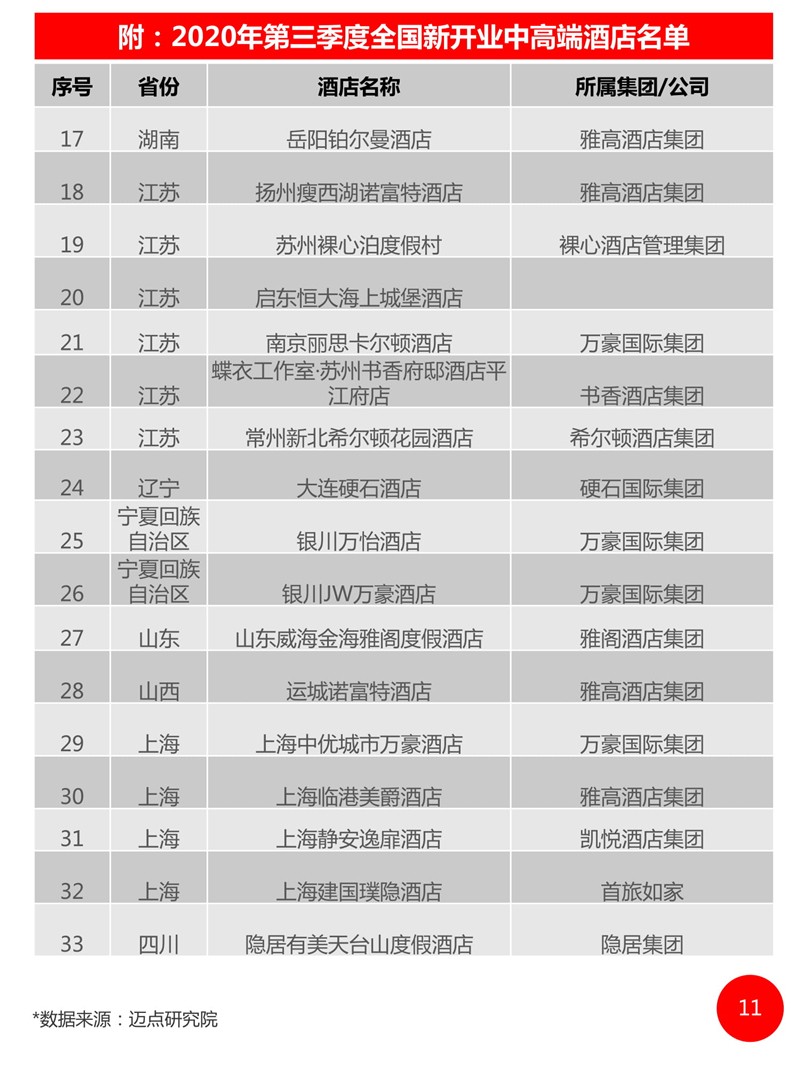 附：2020年第三季度全国新开业中高端酒店名单

| 序号 | 省份 | 酒店名称 | 所属集团/公司 |
|---|---|---|---|
| 17 | 湖南 | 岳阳铂尔曼酒店 | 雅高酒店集团 |
| 18 | 江苏 | 扬州瘦西湖诺富特酒店 | 雅高酒店集团 |
| 19 | 江苏 | 苏州裸心泊度假村 | 裸心酒店管理集团 |
| 20 | 江苏 | 启东恒大海上城堡酒店 | |
| 21 | 江苏 | 南京丽思卡尔顿酒店 | 万豪国际集团 |
| 22 | 江苏 | 蝶衣工作室·苏州书香府邸酒店平江府店 | 书香酒店集团 |
| 23 | 江苏 | 常州新北希尔顿花园酒店 | 希尔顿酒店集团 |
| 24 | 辽宁 | 大连硬石酒店 | 硬石国际集团 |
| 25 | 宁夏回族自治区 | 银川万怡酒店 | 万豪国际集团 |
| 26 | 宁夏回族自治区 | 银川JW万豪酒店 | 万豪国际集团 |
| 27 | 山东 | 山东威海金海雅阁度假酒店 | 雅阁酒店集团 |
| 28 | 山西 | 运城诺富特酒店 | 雅高酒店集团 |
| 29 | 上海 | 上海中优城市万豪酒店 | 万豪国际集团 |
| 30 | 上海 | 上海临港美爵酒店 | 雅高酒店集团 |
| 31 | 上海 | 上海静安逸扉酒店 | 凯悦酒店集团 |
| 32 | 上海 | 上海建国璞隐酒店 | 首旅如家 |
| 33 | 四川 | 隐居有美天台山度假酒店 | 隐居集团 |

*数据来源：迈点研究院

11